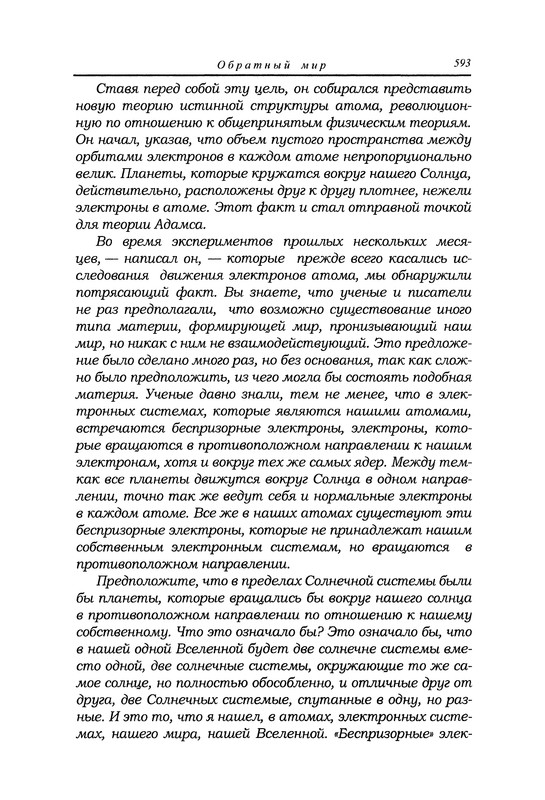 Обратный мир 593

Ставя перед собой эту цель, он собирался представить новую теорию истинной структуры атома, революционную по отношению к общепринятым физическим теориям. Он начал, указав, что объем пустого пространства между орбитами электронов в каждом атоме непропорционально велик. Планеты, которые кружатся вокруг нашего Солнца, действительно, расположены друг к другу плотнее, нежели электроны в атоме. Этот факт и стал отправной точкой для теории Адамса.

Во время экспериментов прошлых нескольких месяцев, — написал он, — которые прежде всего касались исследования движения электронов атома, мы обнаружили потрясающий факт. Вы знаете, что ученые и писатели не раз предполагали, что возможно существование иного типа материи, формирующий мир, пронизывающий наш мир, но никак с ним не взаимодействующий. Это предложение было сделано много раз, но без основания, так как сложно было предположить, из чего могла бы состоять подобная материя. Ученые давно знали, тем не менее, что в электронных системах, которые являются нашими атомами, встречаются беспризорные электроны, электроны, которые вращаются в противоположном направлении к нашим электронам, хотя и вокруг тех же самых ядер. Между темкак все планеты движутся вокруг Солнца в одном направлении, точно так же ведут себя и нормальные электроны в каждом атоме. Все же в наших атомах существуют эти беспризорные электроны, которые не принадлежат нашим собственным электронным системам, но вращаются в противоположном направлении.

Предположите, что в пределах Солнечной системы были бы планеты, которые вращались бы вокруг нашего солнца в противоположном направлении по отношению к нашему собственному. Что это означало бы? Это означало бы, что в нашей одной Вселенной будет две солнечне системы вместо одной, две солнечные системы, окружающие то же самое солнце, но полностью обособленно, и отличные друг от друга, две Солнечных системые, спутанные в одну, но разные. И это то, что я нашел, в атомах, электронных системах, нашего мира, нашей Вселенной. «Беспризорные» элек-